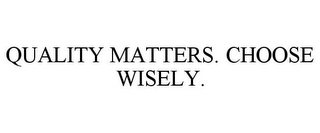 QUALITY MATTERS. CHOOSE WISELY.